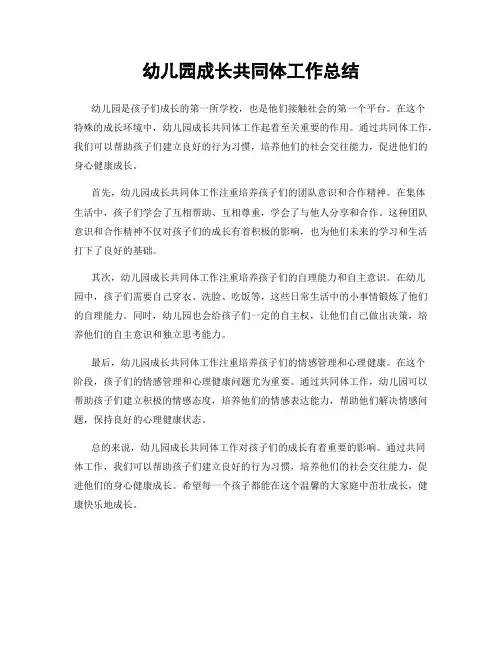 幼儿园成长共同体工作总结

幼儿园是孩子们成长的第一所学校，也是他们接触社会的第一个平台。在这个特殊的成长环境中，幼儿园成长共同体工作起着至关重要的作用。通过共同体工作，我们可以帮助孩子们建立良好的行为习惯，培养他们的社会交往能力，促进他们的身心健康成长。

首先，幼儿园成长共同体工作注重培养孩子们的团队意识和合作精神。在集体生活中，孩子们学会了互相帮助、互相尊重，学会了与他人分享和合作。这种团队意识和合作精神不仅对孩子们的成长有着积极的影响，也为他们未来的学习和生活打下了良好的基础。

其次，幼儿园成长共同体工作注重培养孩子们的自理能力和自主意识。在幼儿园中，孩子们需要自己穿衣、洗脸、吃饭等，这些日常生活中的小事情锻炼了他们的自理能力。同时，幼儿园也会给孩子们一定的自主权，让他们自己做出决策，培养他们的自主意识和独立思考能力。

最后，幼儿园成长共同体工作注重培养孩子们的情感管理和心理健康。在这个阶段，孩子们的情感管理和心理健康问题尤为重要。通过共同体工作，幼儿园可以帮助孩子们建立积极的情感态度，培养他们的情感表达能力，帮助他们解决情感问题，保持良好的心理健康状态。

总的来说，幼儿园成长共同体工作对孩子们的成长有着重要的影响。通过共同体工作，我们可以帮助孩子们建立良好的行为习惯，培养他们的社会交往能力，促进他们的身心健康成长。希望每一个孩子都能在这个温馨的大家庭中茁壮成长，健康快乐地成长。